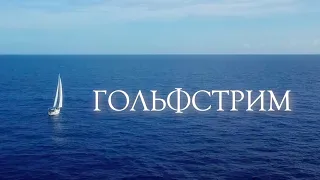 ГОЛЬФСТРИМ